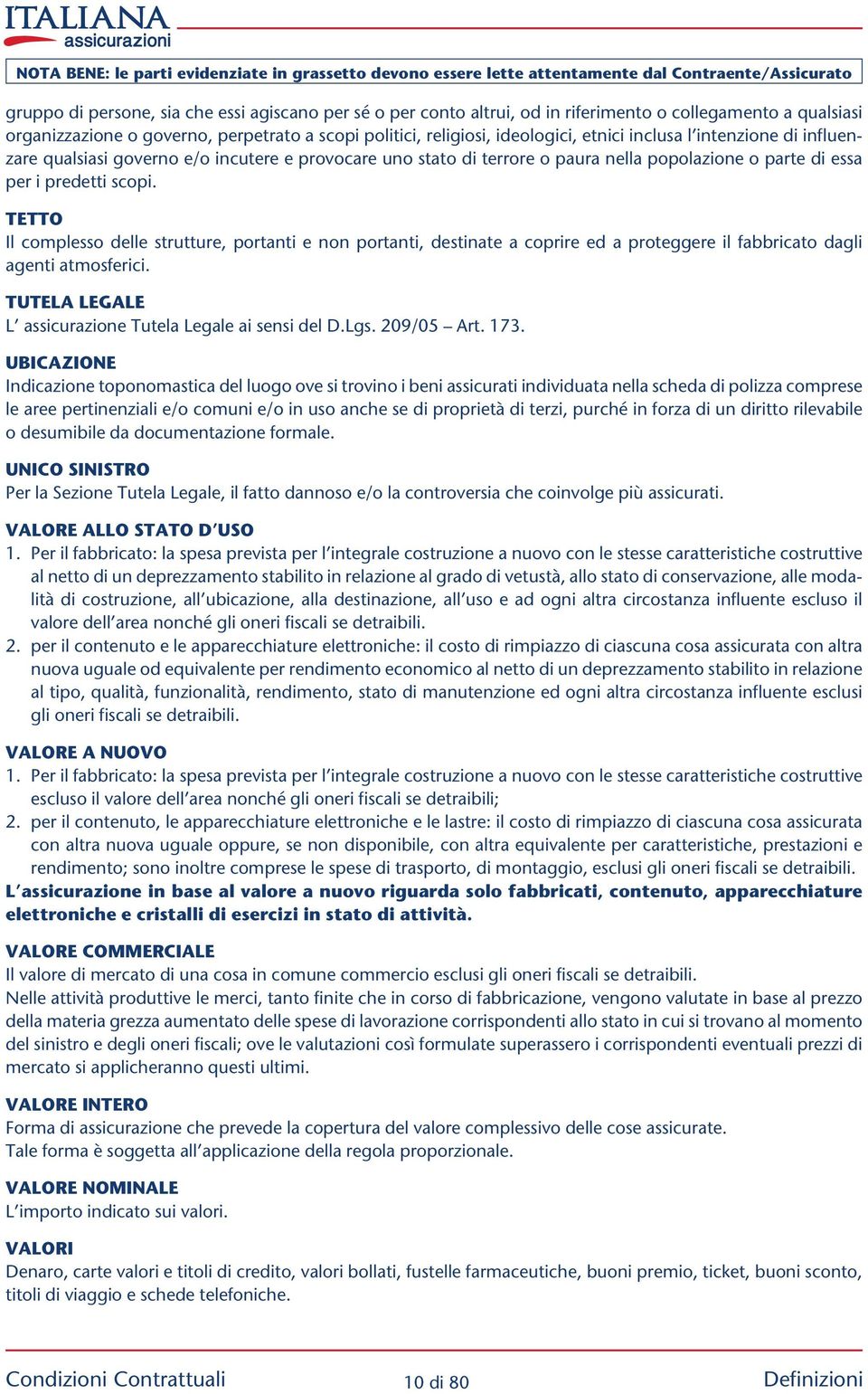 ITALIANA assicurazioni

NOTA BENE: le parti evidenziate in grassetto devono essere lette attentamente dal Contraente/Assicurato

gruppo di persone, sia che essi agiscano per sé o per conto altrui, od in riferimento o collegamento a qualsiasi organizzazione o governo, perpetrato a scopi politici, religiosi, ideologici, etnici inclusa l'intenzione di influenzare qualsiasi governo e/o incutere e provocare uno stato di terrore o paura nella popolazione o parte di essa per i predetti scopi.

TETTO
Il complesso delle strutture, portanti e non portanti, destinate a coprire ed a proteggere il fabbricato dagli agenti atmosferici.

TUTELA LEGALE
L' assicurazione Tutela Legale ai sensi del D.Lgs. 209/05 – Art. 173.

UBICAZIONE
Indicazione toponomastica del luogo ove si trovino i beni assicurati individuata nella scheda di polizza comprese le aree pertinenziali e/o comuni e/o in uso anche se di proprietà di terzi, purché in forza di un diritto rilevabile o desumibile da documentazione formale.

UNICO SINISTRO
Per la Sezione Tutela Legale, il fatto dannoso e/o la controversia che coinvolge più assicurati.

VALORE ALLO STATO D'USO
1. Per il fabbricato: la spesa prevista per l'integrale costruzione a nuovo con le stesse caratteristiche costruttive al netto di un deprezzamento stabilito in relazione al grado di vetustà, allo stato di conservazione, alle modalità di costruzione, all'ubicazione, alla destinazione, all'uso e ad ogni altra circostanza influente escluso il valore dell'area nonché gli oneri fiscali se detraibili.
2. per il contenuto e le apparecchiature elettroniche: il costo di rimpiazzo di ciascuna cosa assicurata con altra nuova uguale od equivalente per rendimento economico al netto di un deprezzamento stabilito in relazione al tipo, qualità, funzionalità, rendimento, stato di manutenzione ed ogni altra circostanza influente esclusi gli oneri fiscali se detraibili.

VALORE A NUOVO
1. Per il fabbricato: la spesa prevista per l'integrale costruzione a nuovo con le stesse caratteristiche costruttive escluso il valore dell'area nonché gli oneri fiscali se detraibili;
2. per il contenuto, le apparecchiature elettroniche e le lastre: il costo di rimpiazzo di ciascuna cosa assicurata con altra nuova uguale oppure, se non disponibile, con altra equivalente per caratteristiche, prestazioni e rendimento; sono inoltre comprese le spese di trasporto, di montaggio, esclusi gli oneri fiscali se detraibili.
L'assicurazione in base al valore a nuovo riguarda solo fabbricati, contenuto, apparecchiature elettroniche e cristalli di esercizi in stato di attività.

VALORE COMMERCIALE
Il valore di mercato di una cosa in comune commercio esclusi gli oneri fiscali se detraibili.
Nelle attività produttive le merci, tanto finite che in corso di fabbricazione, vengono valutate in base al prezzo della materia grezza aumentato delle spese di lavorazione corrispondenti allo stato in cui si trovano al momento del sinistro e degli oneri fiscali; ove le valutazioni così formulate superassero i corrispondenti eventuali prezzi di mercato si applicheranno questi ultimi.

VALORE INTERO
Forma di assicurazione che prevede la copertura del valore complessivo delle cose assicurate.
Tale forma è soggetta all'applicazione della regola proporzionale.

VALORE NOMINALE
L'importo indicato sui valori.

VALORI
Denaro, carte valori e titoli di credito, valori bollati, fustelle farmaceutiche, buoni premio, ticket, buoni sconto, titoli di viaggio e schede telefoniche.

Condizioni Contrattuali 10 di 80 Definizioni